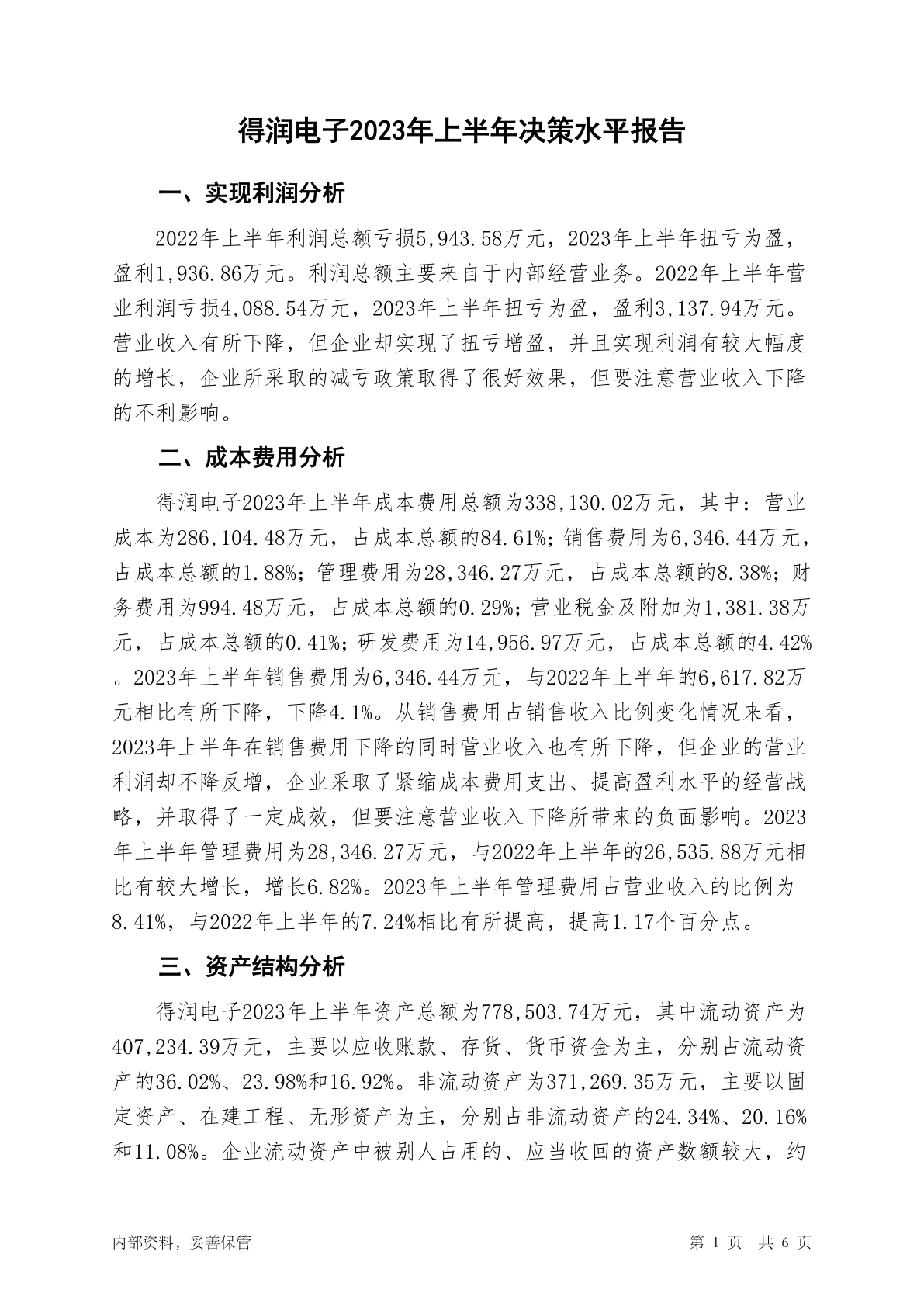 得润电子2023年上半年决策水平报告

一、实现利润分析

2022年上半年利润总额亏损5,943.58万元，2023年上半年扭亏为盈，盈利1,936.86万元。利润总额主要来自于内部经营业务。2022年上半年营业利润亏损4,088.54万元，2023年上半年扭亏为盈，盈利3,137.94万元。营业收入有所下降，但企业却实现了扭亏增盈，并且实现利润有较大幅度的增长，企业所采取的减亏政策取得了很好效果，但要注意营业收入下降的不利影响。

二、成本费用分析

得润电子2023年上半年成本费用总额为338,130.02万元，其中：营业成本为286,104.48万元，占成本总额的84.61%；销售费用为6,346.44万元，占成本总额的1.88%；管理费用为28,346.27万元，占成本总额的8.38%；财务费用为994.48万元，占成本总额的0.29%；营业税金及附加为1,381.38万元，占成本总额的0.41%；研发费用为14,956.97万元，占成本总额的4.42%。2023年上半年销售费用为6,346.44万元，与2022年上半年的6,617.82万元相比有所下降，下降4.1%。从销售费用占销售收入比例变化情况来看，2023年上半年在销售费用下降的同时营业收入也有所下降，但企业的营业利润却不降反增，企业采取了紧缩成本费用支出、提高盈利水平的经营战略，并取得了一定成效，但要注意营业收入下降所带来的负面影响。2023年上半年管理费用为28,346.27万元，与2022年上半年的26,535.88万元相比有较大增长，增长6.82%。2023年上半年管理费用占营业收入的比例为8.41%，与2022年上半年的7.24%相比有所提高，提高1.17个百分点。

三、资产结构分析

得润电子2023年上半年资产总额为778,503.74万元，其中流动资产为407,234.39万元，主要以应收账款、存货、货币资金为主，分别占流动资产的36.02%、23.98%和16.92%。非流动资产为371,269.35万元，主要以固定资产、在建工程、无形资产为主，分别占非流动资产的24.34%、20.16%和11.08%。企业流动资产中被别人占用的、应当收回的资产数额较大，约

内部资料，妥善保管

第 1 页 共 6 页